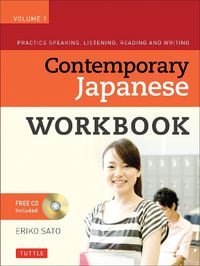 VOLUME 1

PRACTICE SPEAKING, LISTENING, READING AND WRITING

Contemporary Japanese

WORKBOOK

FREE CD Included

ERIKO SATO

TUTTLE